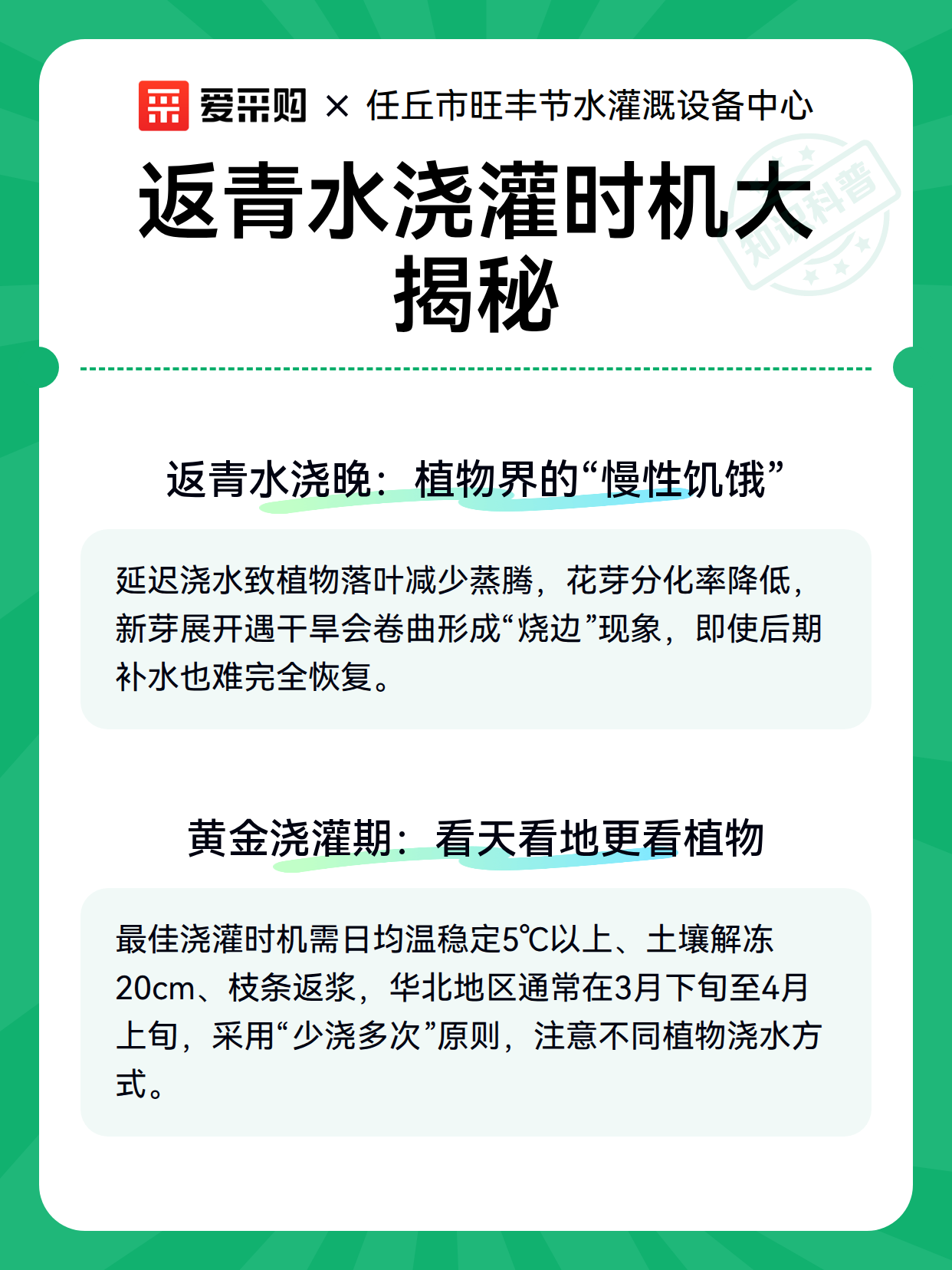 爱采购 × 任丘市旺丰节水灌溉设备中心

返青水浇灌时机大揭秘

知识科普

返青水浇晚：植物界的“慢性饥饿”

延迟浇水致植物落叶减少蒸腾，花芽分化率降低，新芽展开遇干旱会卷曲形成“烧边”现象，即使后期补水也难完全恢复。

黄金浇灌期：看天看地更看植物

最佳浇灌时机需日均温稳定5℃以上、土壤解冻20cm、枝条返浆，华北地区通常在3月下旬至4月上旬，采用“少浇多次”原则，注意不同植物浇水方式。